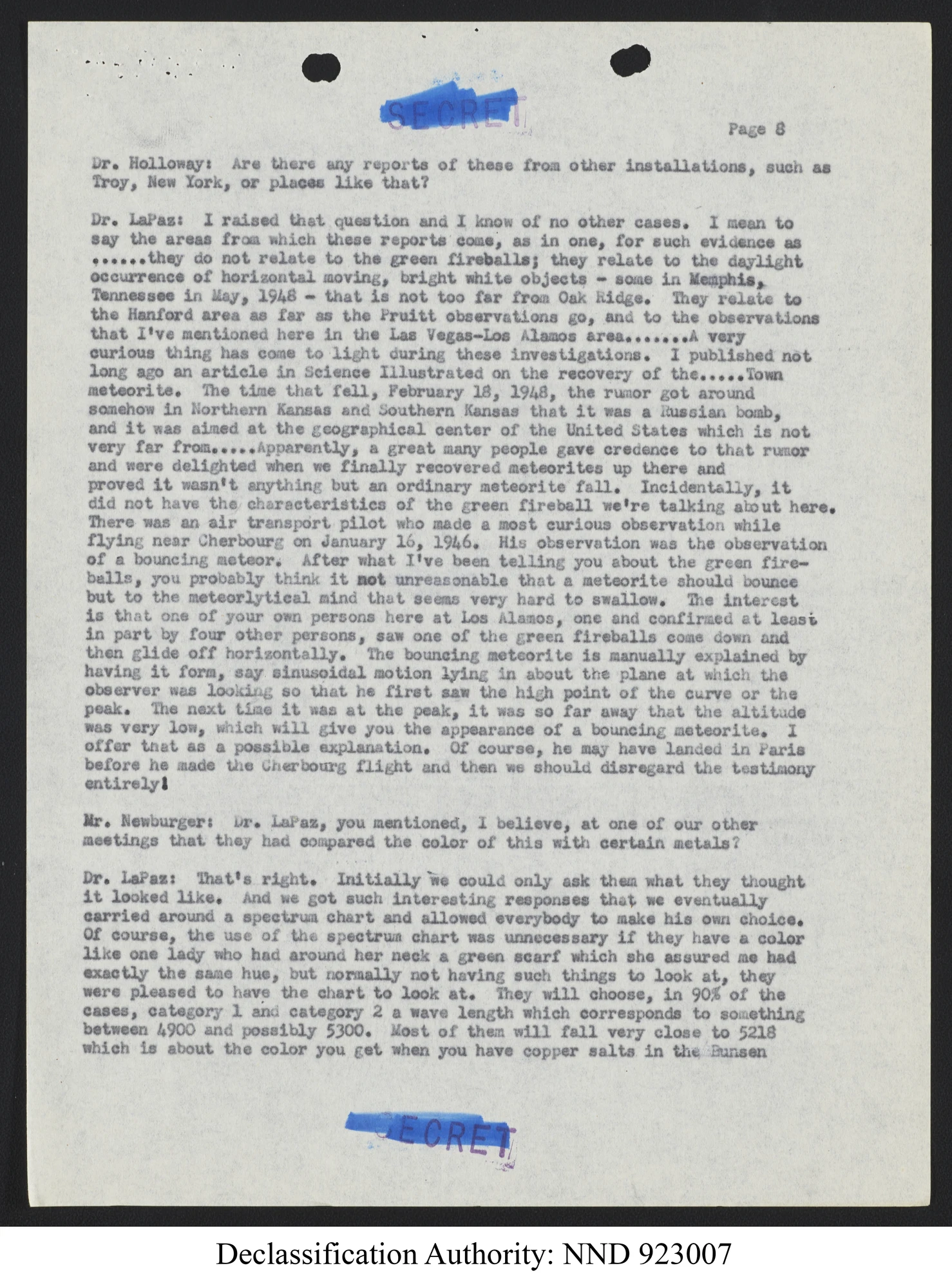 SECRET

Page 8

Dr. Holloway: Are there any reports of these from other installations, such as Troy, New York, or places like that?

Dr. LaPaz: I raised that question and I know of no other cases. I mean to say the areas from which these reports come, as in one, for such evidence as ......they do not relate to the green fireballs; they relate to the daylight occurrence of horizontal moving, bright white objects - some in Memphis, Tennessee in May, 1948 - that is not too far from Oak Ridge. They relate to the Hanford area as far as the Pruitt observations go, and to the observations that I've mentioned here in the Las Vegas-Los Alamos area.......A very curious thing has come to light during these investigations. I published not long ago an article in Science Illustrated on the recovery of the.....Town meteorite. The time that fell, February 18, 1948, the rumor got around somehow in Northern Kansas and Southern Kansas that it was a Russian bomb, and it was aimed at the geographical center of the United States which is not very far from.....Apparently, a great many people gave credence to that rumor and were delighted when we finally recovered meteorites up there and proved it wasn't anything but an ordinary meteorite fall. Incidentally, it did not have the characteristics of the green fireball we're talking about here. There was an air transport pilot who made a most curious observation while flying near Cherbourg on January 16, 1946. His observation was the observation of a bouncing meteor. After what I've been telling you about the green fireballs, you probably think it not unreasonable that a meteorite should bounce but to the meteorlytical mind that seems very hard to swallow. The interest is that one of your own persons here at Los Alamos, one and confirmed at least in part by four other persons, saw one of the green fireballs come down and then glide off horizontally. The bouncing meteorite is manually explained by having it form, say sinusoidal motion lying in about the plane at which the observer was looking so that he first saw the high point of the curve or the peak. The next time it was at the peak, it was so far away that the altitude was very low, which will give you the appearance of a bouncing meteorite. I offer that as a possible explanation. Of course, he may have landed in Paris before he made the Cherbourg flight and then we should disregard the testimony entirely!

Mr. Newburger: Dr. LaPaz, you mentioned, I believe, at one of our other meetings that they had compared the color of this with certain metals?

Dr. LaPaz: That's right. Initially we could only ask them what they thought it looked like. And we got such interesting responses that we eventually carried around a spectrum chart and allowed everybody to make his own choice. Of course, the use of the spectrum chart was unnecessary if they have a color like one lady who had around her neck a green scarf which she assured me had exactly the same hue, but normally not having such things to look at, they were pleased to have the chart to look at. They will choose, in 90% of the cases, category 1 and category 2 a wave length which corresponds to something between 4900 and possibly 5300. Most of them will fall very close to 5218 which is about the color you get when you have copper salts in the Bunsen

SECRET

Declassification Authority: NND 923007